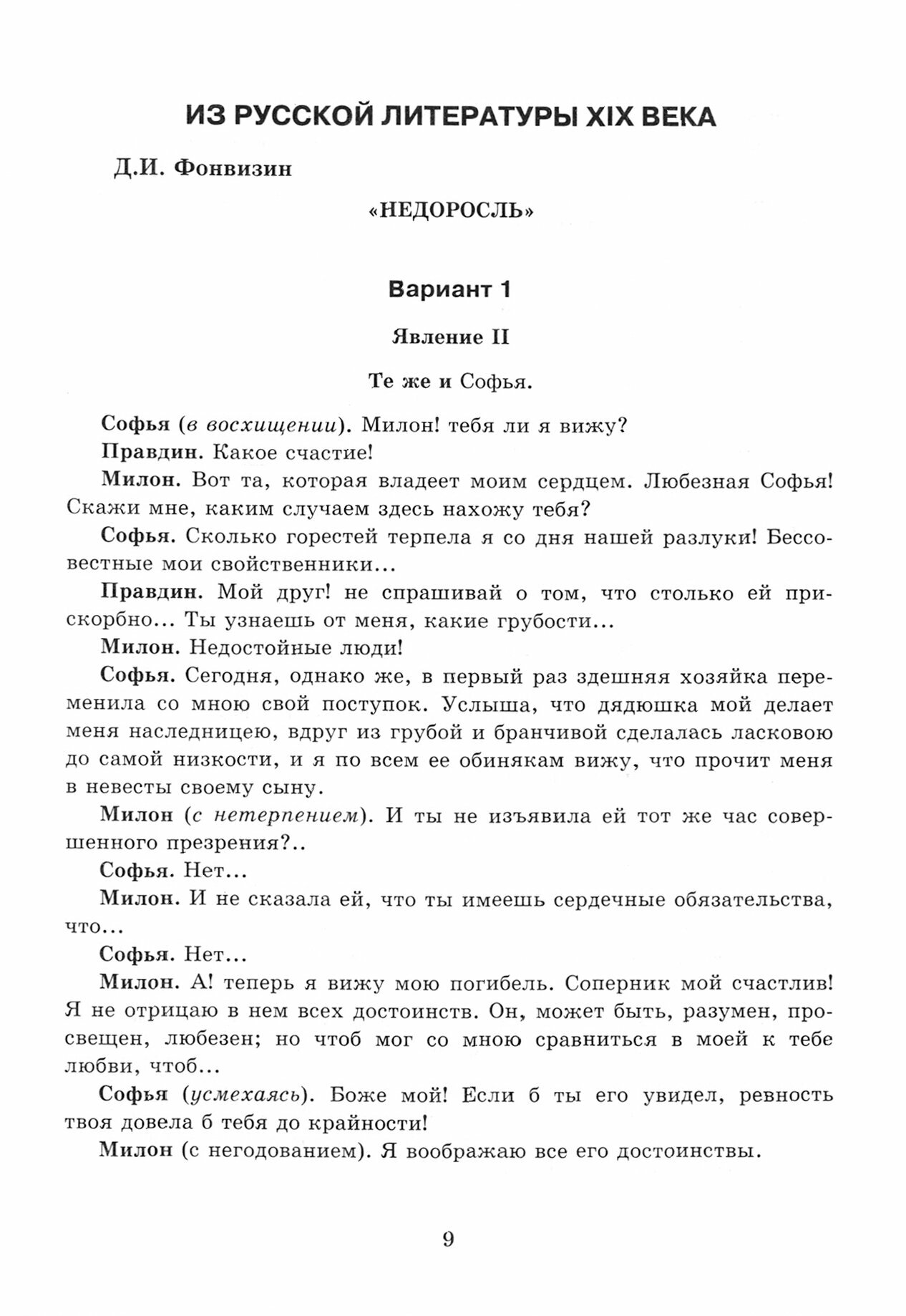 ИЗ РУССКОЙ ЛИТЕРАТУРЫ XIX ВЕКА

Д.И. Фонвизин

«НЕДОРОСЛЬ»

Вариант 1

Явление II

Те же и Софья.

Софья (в восхищении). Милон! тебя ли я вижу?

Правдин. Какое счастие!

Милон. Вот та, которая владеет моим сердцем. Любезная Софья! Скажи мне, каким случаем здесь нахожу тебя?

Софья. Сколько горестей терпела я со дня нашей разлуки! Бессовестные мои свойственники...

Правдин. Мой друг! не спрашивай о том, что столько ей прискорбно... Ты узнаешь от меня, какие грубости...

Милон. Недостойные люди!

Софья. Сегодня, однако же, в первый раз здешняя хозяйка переменила со мною свой поступок. Услыша, что дядюшка мой делает меня наследницею, вдруг из грубой и бранчивой сделалась ласковою до самой низкости, и я по всем ее обинякам вижу, что прочит меня в невесты своему сыну.

Милон (с нетерпением). И ты не изъявила ей тот же час совершенного презрения?..

Софья. Нет...

Милон. И не сказала ей, что ты имеешь сердечные обязательства, что...

Софья. Нет...

Милон. А! теперь я вижу мою погибель. Соперник мой счастлив! Я не отрицаю в нем всех достоинств. Он, может быть, разумен, просвещен, любезен; но чтоб мог со мною сравниться в моей к тебе любви, чтоб...

Софья (усмехаясь). Боже мой! Если б ты его увидел, ревность твоя довела б тебя до крайности!

Милон (с негодованием). Я воображаю все его достоинствы.

9